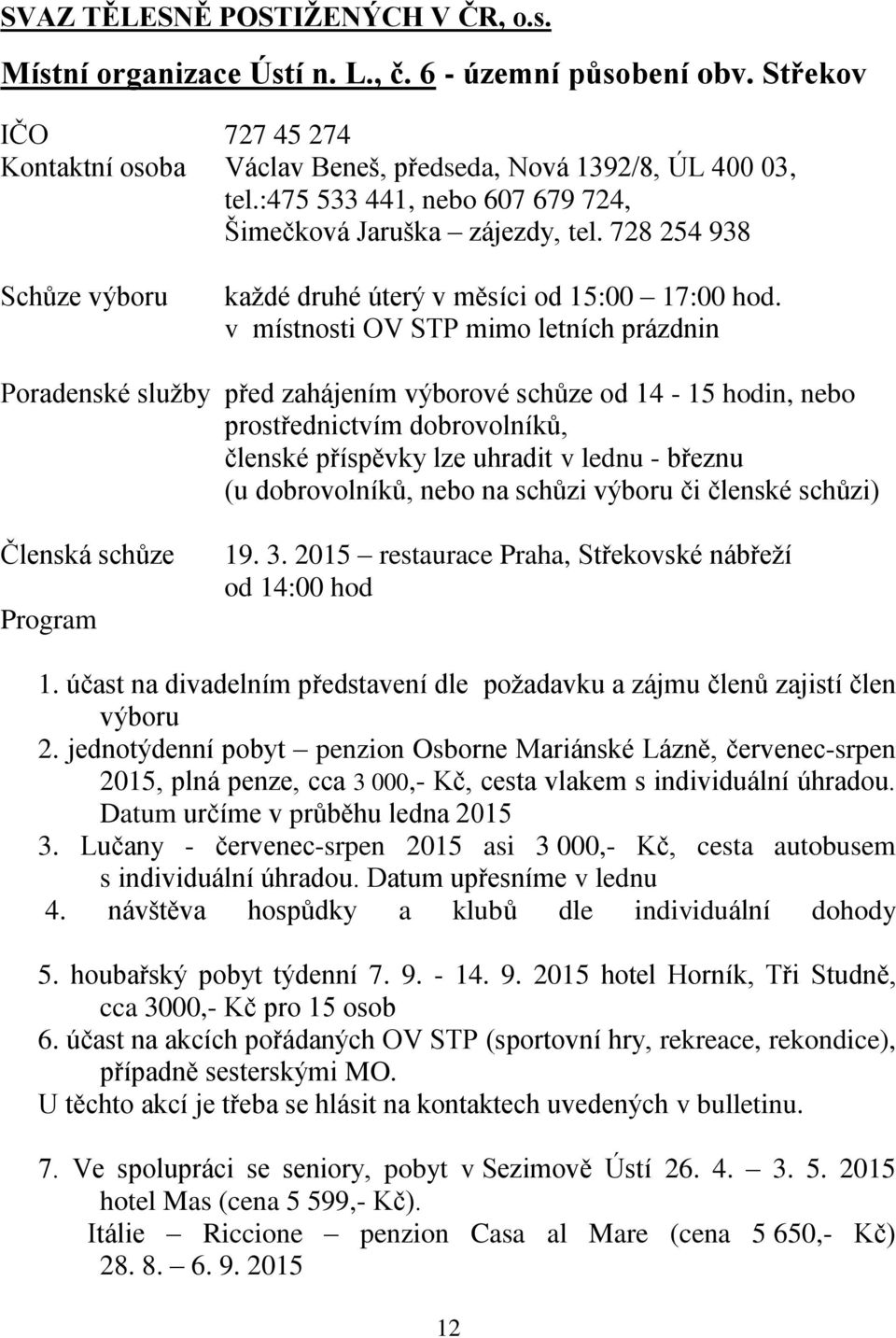 SVAZ TĚLESNĚ POSTIŽENÝCH V ČR, o.s.

Místní organizace Ústí n. L., č. 6 - územní působení obv. Střekov

IČO 727 45 274
Kontaktní osoba Václav Beneš, předseda, Nová 1392/8, ÚL 400 03, tel.:475 533 441, nebo 607 679 724, Šimečková Jaruška – zájezdy, tel. 728 254 938

Schůze výboru každé druhé úterý v měsíci od 15:00 – 17:00 hod. v místnosti OV STP mimo letních prázdnin

Poradenské služby před zahájením výborové schůze od 14 - 15 hodin, nebo prostřednictvím dobrovolníků, členské příspěvky lze uhradit v lednu - březnu (u dobrovolníků, nebo na schůzi výboru či členské schůzi)

Členská schůze 19. 3. 2015 – restaurace Praha, Střekovské nábřeží od 14:00 hod

Program

1. účast na divadelním představení dle požadavku a zájmu členů zajistí člen výboru
2. jednotýdenní pobyt – penzion Osborne Mariánské Lázně, červenec-srpen 2015, plná penze, cca 3 000,- Kč, cesta vlakem s individuální úhradou. Datum určíme v průběhu ledna 2015
3. Lučany - červenec-srpen 2015 asi 3 000,- Kč, cesta autobusem s individuální úhradou. Datum upřesníme v lednu
4. návštěva hospůdky a klubů dle individuální dohody

5. houbařský pobyt týdenní 7. 9. - 14. 9. 2015 hotel Horník, Tři Studně, cca 3000,- Kč pro 15 osob
6. účast na akcích pořádaných OV STP (sportovní hry, rekreace, rekondice), případně sesterskými MO.
U těchto akcí je třeba se hlásit na kontaktech uvedených v bulletinu.

7. Ve spolupráci se seniory, pobyt v Sezimově Ústí 26. 4. – 3. 5. 2015 hotel Mas (cena 5 599,- Kč).
Itálie – Riccione – penzion Casa al Mare (cena 5 650,- Kč) 28. 8. – 6. 9. 2015

12